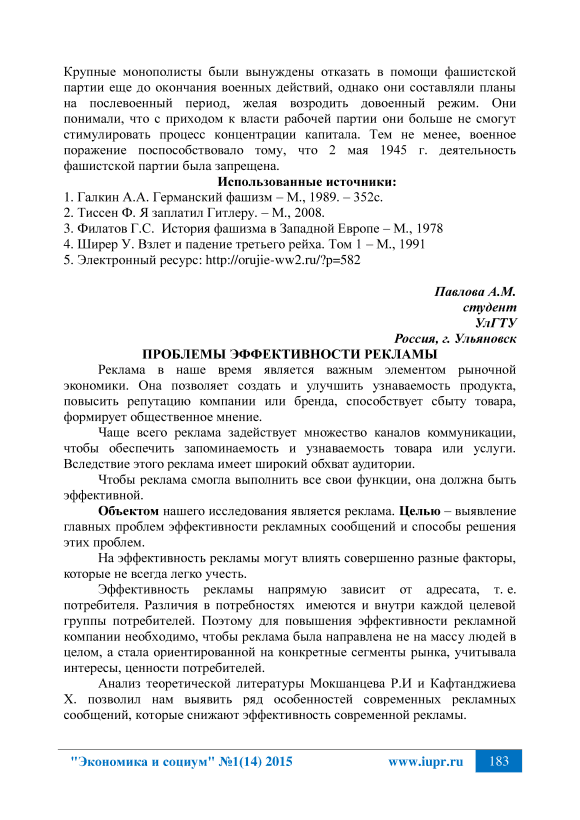 Крупные монополисты были вынуждены отказать в помощи фашистской партии еще до окончания военных действий, однако они составляли планы на послевоенный период, желая возродить довоенный режим. Они понимали, что с приходом к власти рабочей партии они больше не смогут стимулировать процесс концентрации капитала. Тем не менее, военное поражение поспособствовало тому, что 2 мая 1945 г. деятельность фашистской партии была запрещена.

Использованные источники:
1. Галкин А.А. Германский фашизм – М., 1989. – 352с.
2. Тиссен Ф. Я заплатил Гитлеру. – М., 2008.
3. Филатов Г.С. История фашизма в Западной Европе – М., 1978
4. Ширер У. Взлет и падение третьего рейха. Том 1 – М., 1991
5. Электронный ресурс: http://orujie-ww2.ru/?p=582

Павлова А.М.
студент
УлГТУ
Россия, г. Ульяновск

ПРОБЛЕМЫ ЭФФЕКТИВНОСТИ РЕКЛАМЫ

Реклама в наше время является важным элементом рыночной экономики. Она позволяет создать и улучшить узнаваемость продукта, повысить репутацию компании или бренда, способствует сбыту товара, формирует общественное мнение.

Чаще всего реклама задействует множество каналов коммуникации, чтобы обеспечить запоминаемость и узнаваемость товара или услуги. Вследствие этого реклама имеет широкий обхват аудитории.

Чтобы реклама смогла выполнить все свои функции, она должна быть эффективной.

Объектом нашего исследования является реклама. Целью – выявление главных проблем эффективности рекламных сообщений и способы решения этих проблем.

На эффективность рекламы могут влиять совершенно разные факторы, которые не всегда легко учесть.

Эффективность рекламы напрямую зависит от адресата, т. е. потребителя. Различия в потребностях имеются и внутри каждой целевой группы потребителей. Поэтому для повышения эффективности рекламной компании необходимо, чтобы реклама была направлена не на массу людей в целом, а стала ориентированной на конкретные сегменты рынка, учитывала интересы, ценности потребителей.

Анализ теоретической литературы Мокшанцева Р.И и Кафтанджиева Х. позволил нам выявить ряд особенностей современных рекламных сообщений, которые снижают эффективность современной рекламы.

"Экономика и социум" №1(14) 2015 www.iupr.ru 183